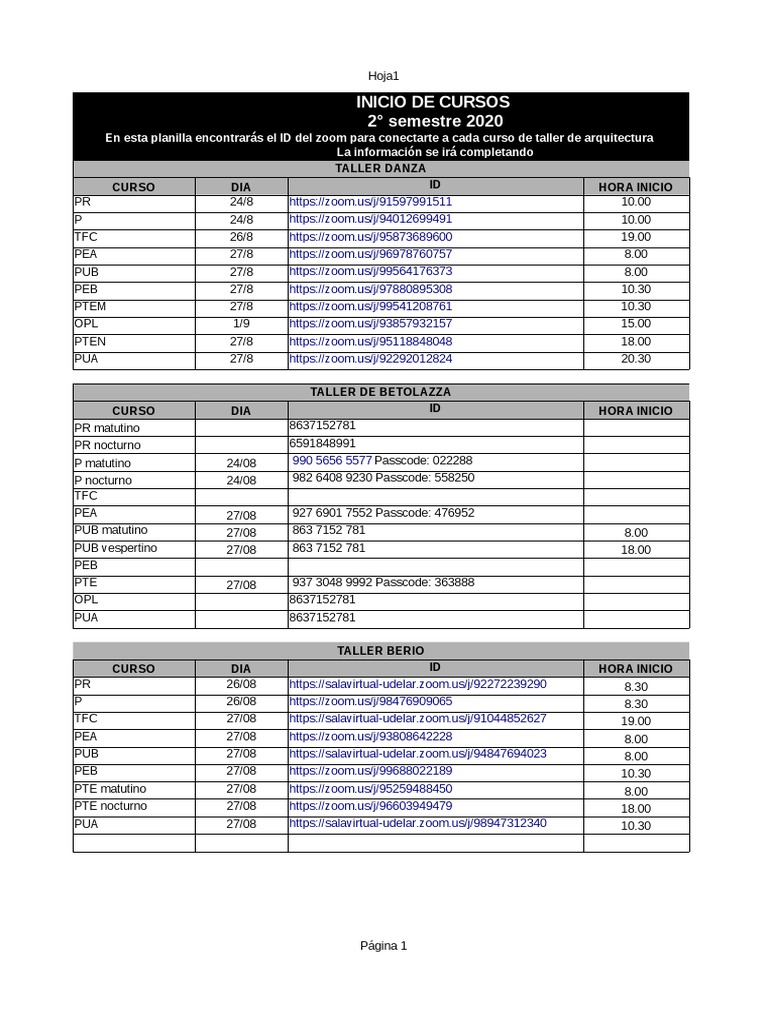 Hoja1

INICIO DE CURSOS
2° semestre 2020
En esta planilla encontrarás el ID del zoom para conectarte a cada curso de taller de arquitectura
La información se irá completando

TALLER DANZA

| CURSO | DIA | ID | HORA INICIO |
|---|---|---|---|
| PR | 24/8 | https://zoom.us/j/91597991511 | 10.00 |
| P | 24/8 | https://zoom.us/j/94012699491 | 10.00 |
| TFC | 26/8 | https://zoom.us/j/95873689600 | 19.00 |
| PEA | 27/8 | https://zoom.us/j/96978760757 | 8.00 |
| PUB | 27/8 | https://zoom.us/j/99564176373 | 8.00 |
| PEB | 27/8 | https://zoom.us/j/97880895308 | 10.30 |
| PTEM | 27/8 | https://zoom.us/j/99541208761 | 10.30 |
| OPL | 1/9 | https://zoom.us/j/93857932157 | 15.00 |
| PTEN | 27/8 | https://zoom.us/j/95118848048 | 18.00 |
| PUA | 27/8 | https://zoom.us/j/92292012824 | 20.30 |

TALLER DE BETOLAZZA

| CURSO | DIA | ID | HORA INICIO |
|---|---|---|---|
| PR matutino | | 8637152781 | |
| PR nocturno | | 6591848991 | |
| P matutino | 24/08 | 990 5656 5577 Passcode: 022288 | |
| P nocturno | 24/08 | 982 6408 9230 Passcode: 558250 | |
| TFC | | | |
| PEA | 27/08 | 927 6901 7552 Passcode: 476952 | |
| PUB matutino | 27/08 | 863 7152 781 | 8.00 |
| PUB vespertino | 27/08 | 863 7152 781 | 18.00 |
| PEB | | | |
| PTE | 27/08 | 937 3048 9992 Passcode: 363888 | |
| OPL | | 8637152781 | |
| PUA | | 8637152781 | |

TALLER BERIO

| CURSO | DIA | ID | HORA INICIO |
|---|---|---|---|
| PR | 26/08 | https://salavirtual-udelar.zoom.us/j/92272239290 | 8.30 |
| P | 26/08 | https://zoom.us/j/98476909065 | 8.30 |
| TFC | 27/08 | https://salavirtual-udelar.zoom.us/j/91044852627 | 19.00 |
| PEA | 27/08 | https://zoom.us/j/93808642228 | 8.00 |
| PUB | 27/08 | https://salavirtual-udelar.zoom.us/j/94847694023 | 8.00 |
| PEB | 27/08 | https://zoom.us/j/99688022189 | 10.30 |
| PTE matutino | 27/08 | https://zoom.us/j/95259488450 | 8.00 |
| PTE nocturno | 27/08 | https://zoom.us/j/96603949479 | 18.00 |
| PUA | 27/08 | https://salavirtual-udelar.zoom.us/j/98947312340 | 10.30 |
| | | | |

Página 1